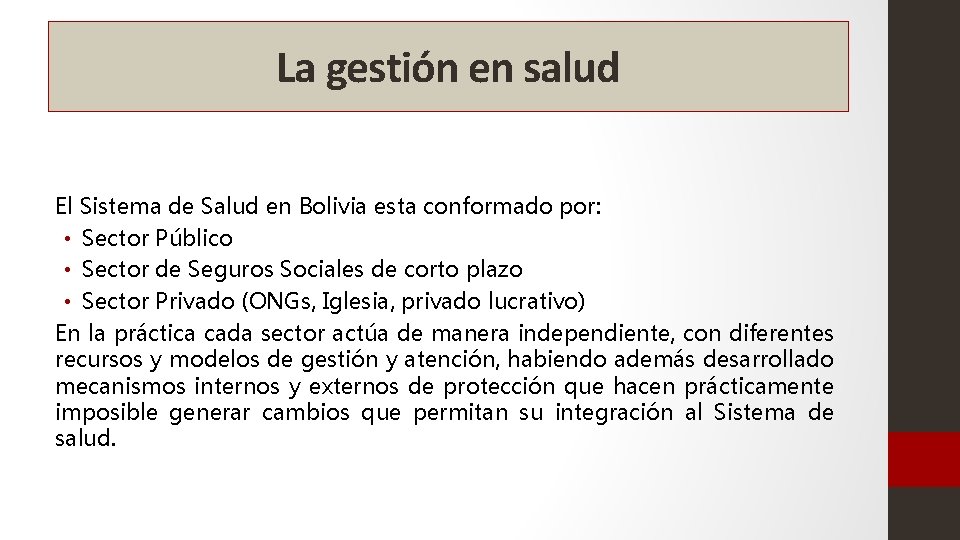 La gestión en salud

El Sistema de Salud en Bolivia esta conformado por:
• Sector Público
• Sector de Seguros Sociales de corto plazo
• Sector Privado (ONGs, Iglesia, privado lucrativo)
En la práctica cada sector actúa de manera independiente, con diferentes recursos y modelos de gestión y atención, habiendo además desarrollado mecanismos internos y externos de protección que hacen prácticamente imposible generar cambios que permitan su integración al Sistema de salud.